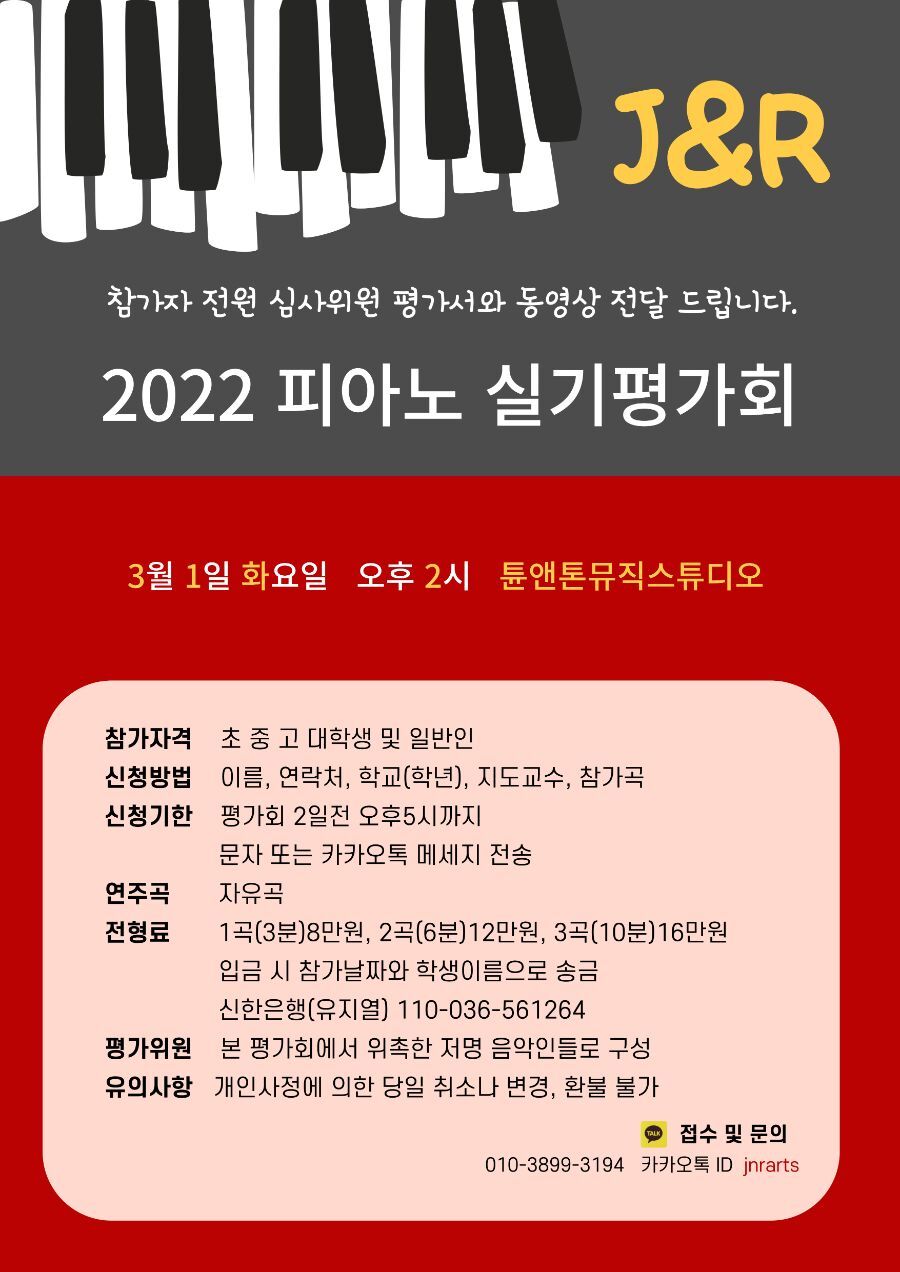 J&R

참가자 전원 심사위원 평가서와 동영상 전달 드립니다.

2022 피아노 실기평가회

3월 1일 화요일 오후 2시 튠앤톤뮤직스튜디오

참가자격 초 중 고 대학생 및 일반인
신청방법 이름, 연락처, 학교(학년), 지도교수, 참가곡
신청기한 평가회 2일전 오후5시까지
문자 또는 카카오톡 메세지 전송
연주곡 자유곡
전형료 1곡(3분)8만원, 2곡(6분)12만원, 3곡(10분)16만원
입금 시 참가날짜와 학생이름으로 송금
신한은행(유지열) 110-036-561264
평가위원 본 평가회에서 위촉한 저명 음악인들로 구성
유의사항 개인사정에 의한 당일 취소나 변경, 환불 불가

TALK 접수 및 문의
010-3899-3194 카카오톡 ID jnrarts